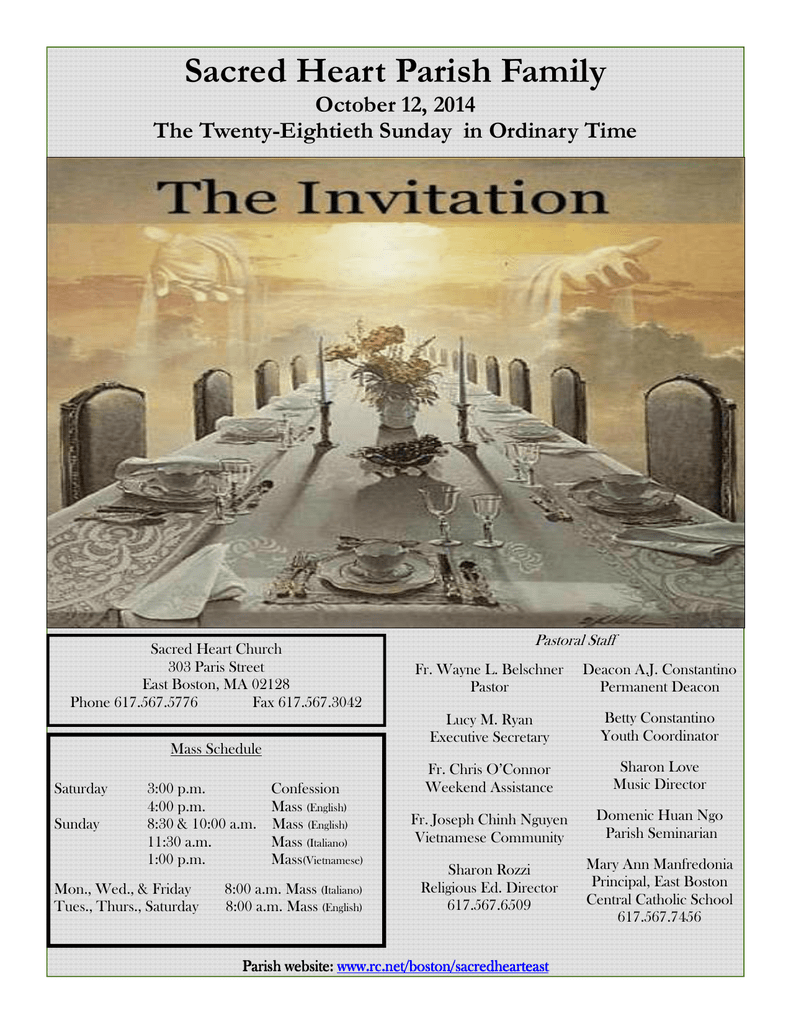 Sacred Heart Parish Family
October 12, 2014
The Twenty-Eightieth Sunday in Ordinary Time

The Invitation

Sacred Heart Church
303 Paris Street
East Boston, MA 02128
Phone 617.567.5776 Fax 617.567.3042

Mass Schedule

| | | |
|---|---|---|
| Saturday | 3:00 p.m. | Confession |
| | 4:00 p.m. | Mass (English) |
| Sunday | 8:30 & 10:00 a.m. | Mass (English) |
| | 11:30 a.m. | Mass (Italiano) |
| | 1:00 p.m. | Mass(Vietnamese) |

Mon., Wed., & Friday 8:00 a.m. Mass (Italiano)
Tues., Thurs., Saturday 8:00 a.m. Mass (English)

Pastoral Staff

Fr. Wayne L. Belschner
Pastor

Lucy M. Ryan
Executive Secretary

Fr. Chris O'Connor
Weekend Assistance

Fr. Joseph Chinh Nguyen
Vietnamese Community

Sharon Rozzi
Religious Ed. Director
617.567.6509

Deacon A.J. Constantino
Permanent Deacon

Betty Constantino
Youth Coordinator

Sharon Love
Music Director

Domenic Huan Ngo
Parish Seminarian

Mary Ann Manfredonia
Principal, East Boston
Central Catholic School
617.567.7456

Parish website: www.rc.net/boston/sacredhearteast